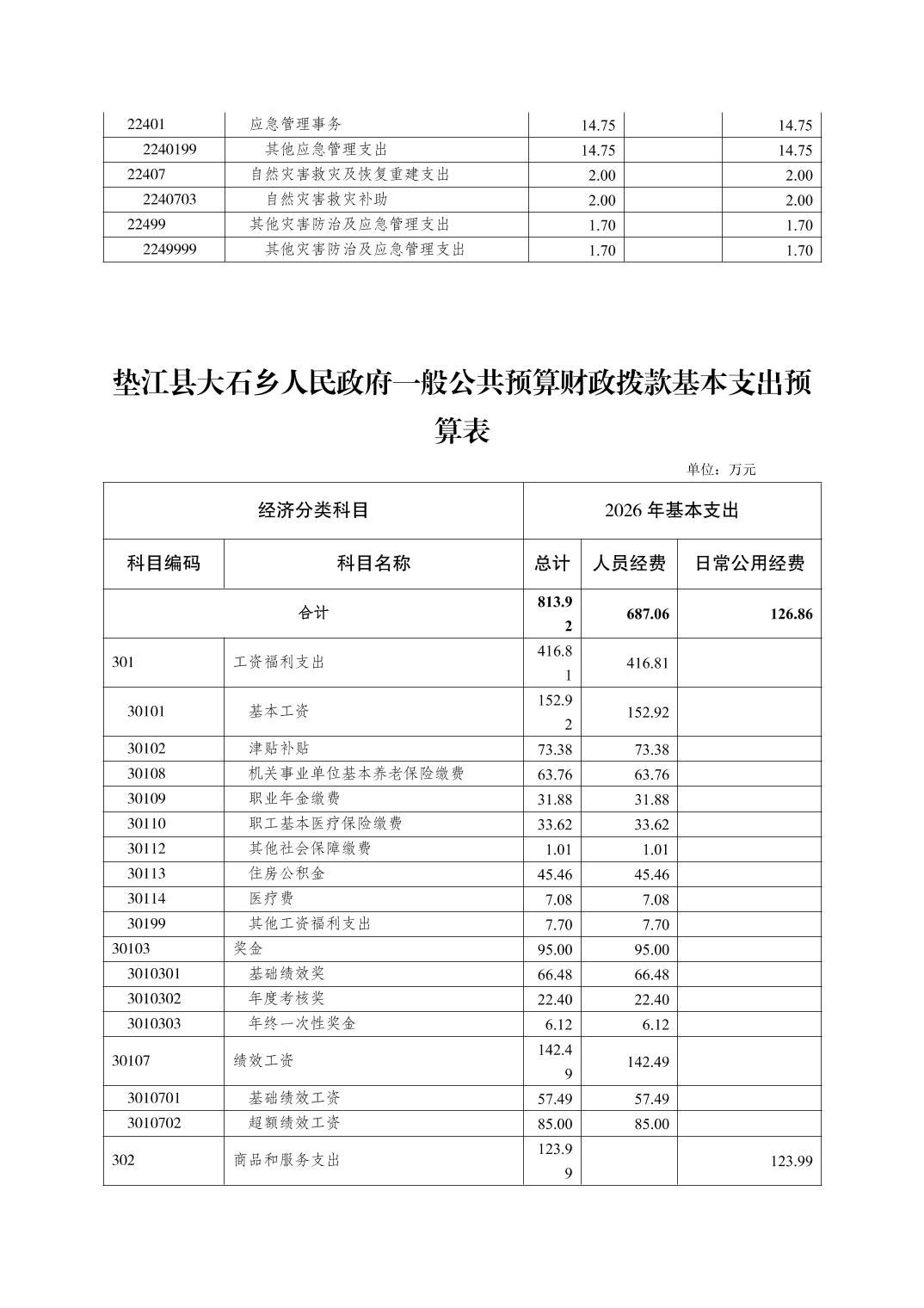 | 22401 | 应急管理事务 | 14.75 | | 14.75 |
|---|---|---|---|---|
| 2240199 | 其他应急管理支出 | 14.75 | | 14.75 |
| 22407 | 自然灾害救灾及恢复重建支出 | 2.00 | | 2.00 |
| 2240703 | 自然灾害救灾补助 | 2.00 | | 2.00 |
| 22499 | 其他灾害防治及应急管理支出 | 1.70 | | 1.70 |
| 2249999 | 其他灾害防治及应急管理支出 | 1.70 | | 1.70 |

垫江县大石乡人民政府一般公共预算财政拨款基本支出预算表

单位：万元

| 经济分类科目 | | 2026 年基本支出 | | |
|---|---|---|---|---|
| 科目编码 | 科目名称 | 总计 | 人员经费 | 日常公用经费 |
| 合计 | | 813.92 | 687.06 | 126.86 |
| 301 | 工资福利支出 | 416.81 | 416.81 | |
| 30101 | 基本工资 | 152.92 | 152.92 | |
| 30102 | 津贴补贴 | 73.38 | 73.38 | |
| 30108 | 机关事业单位基本养老保险缴费 | 63.76 | 63.76 | |
| 30109 | 职业年金缴费 | 31.88 | 31.88 | |
| 30110 | 职工基本医疗保险缴费 | 33.62 | 33.62 | |
| 30112 | 其他社会保障缴费 | 1.01 | 1.01 | |
| 30113 | 住房公积金 | 45.46 | 45.46 | |
| 30114 | 医疗费 | 7.08 | 7.08 | |
| 30199 | 其他工资福利支出 | 7.70 | 7.70 | |
| 30103 | 奖金 | 95.00 | 95.00 | |
| 3010301 | 基础绩效奖 | 66.48 | 66.48 | |
| 3010302 | 年度考核奖 | 22.40 | 22.40 | |
| 3010303 | 年终一次性奖金 | 6.12 | 6.12 | |
| 30107 | 绩效工资 | 142.49 | 142.49 | |
| 3010701 | 基础绩效工资 | 57.49 | 57.49 | |
| 3010702 | 超额绩效工资 | 85.00 | 85.00 | |
| 302 | 商品和服务支出 | 123.99 | | 123.99 |